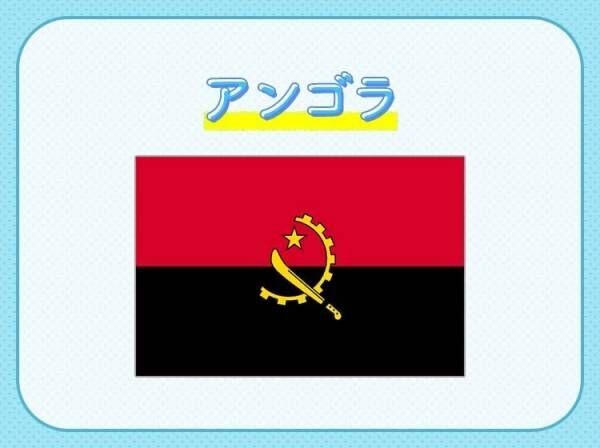 アンゴラ